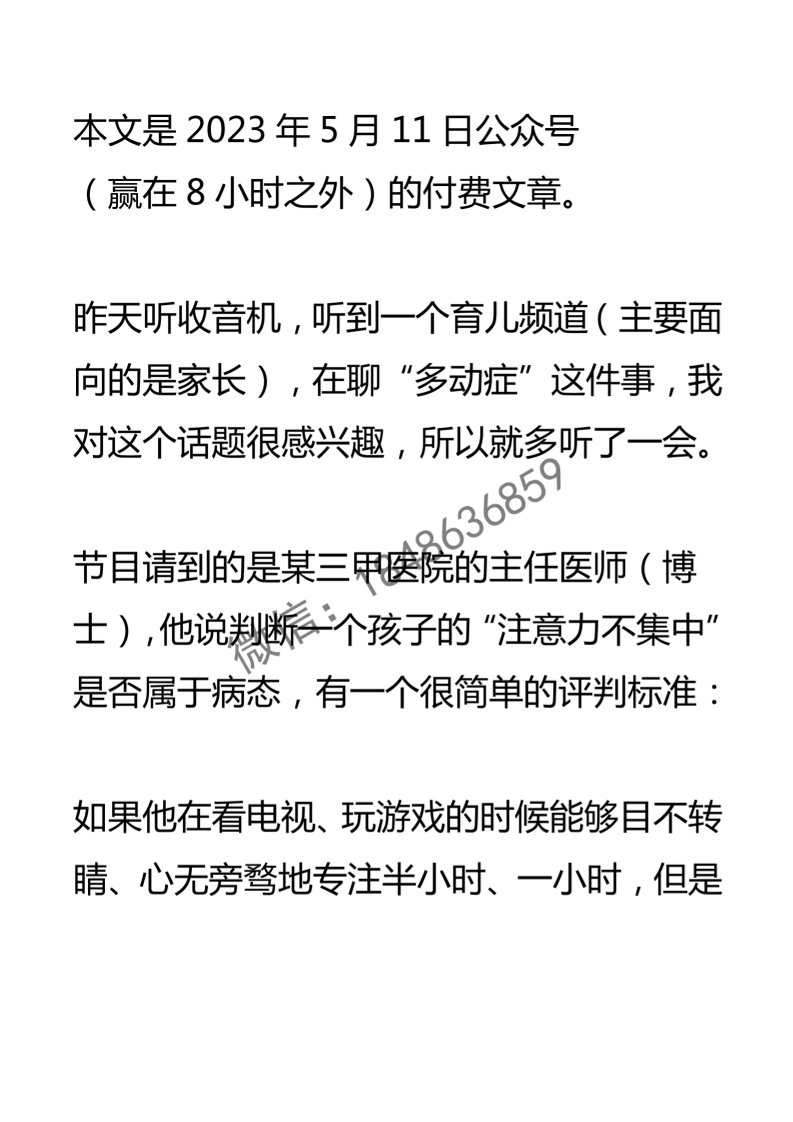 本文是 2023 年 5 月 11 日公众号（赢在 8 小时之外）的付费文章。

昨天听收音机，听到一个育儿频道（主要面向的是家长），在聊“多动症”这件事，我对这个话题很感兴趣，所以就多听了一会。

节目请到的是某三甲医院的主任医师（博士）,他说判断一个孩子的“注意力不集中”是否属于病态，有一个很简单的评判标准：

如果他在看电视、玩游戏的时候能够目不转睛、心无旁骛地专注半小时、一小时，但是

微信：1848636859